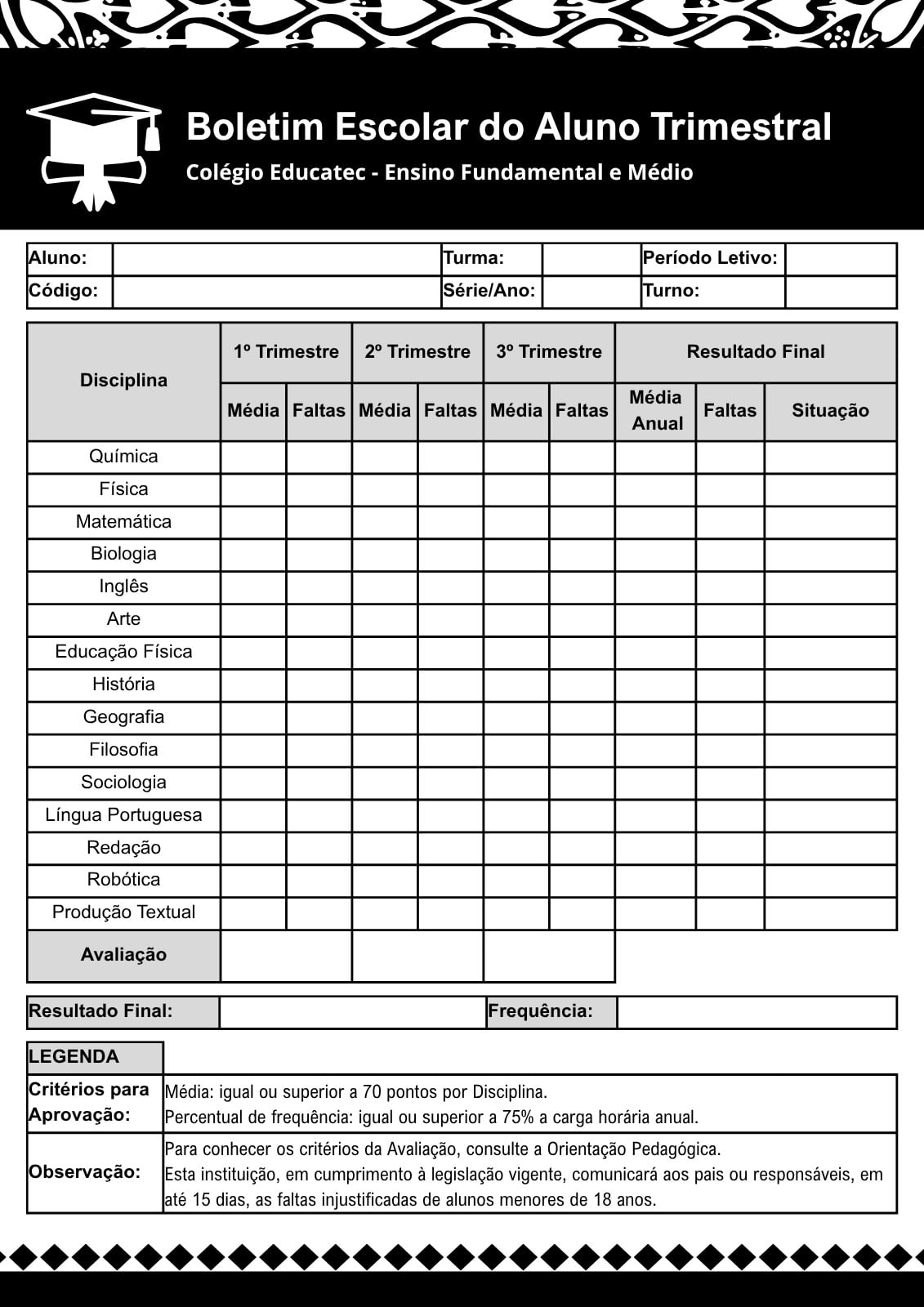 Boletim Escolar do Aluno Trimestral
Colégio Educatec - Ensino Fundamental e Médio

Aluno:
Turma:
Período Letivo:
Código:
Série/Ano:
Turno:

| Disciplina | 1º Trimestre | | 2º Trimestre | | 3º Trimestre | | Resultado Final | | |
|---|---|---|---|---|---|---|---|---|---|
| | Média | Faltas | Média | Faltas | Média | Faltas | Média Anual | Faltas | Situação |
| Química | | | | | | | | | |
| Física | | | | | | | | | |
| Matemática | | | | | | | | | |
| Biologia | | | | | | | | | |
| Inglês | | | | | | | | | |
| Arte | | | | | | | | | |
| Educação Física | | | | | | | | | |
| História | | | | | | | | | |
| Geografia | | | | | | | | | |
| Filosofia | | | | | | | | | |
| Sociologia | | | | | | | | | |
| Língua Portuguesa | | | | | | | | | |
| Redação | | | | | | | | | |
| Robótica | | | | | | | | | |
| Produção Textual | | | | | | | | | |
| Avaliação | | | | | | | | | |

Resultado Final:
Frequência:

LEGENDA
Critérios para Aprovação:
Média: igual ou superior a 70 pontos por Disciplina.
Percentual de frequência: igual ou superior a 75% a carga horária anual.
Observação:
Para conhecer os critérios da Avaliação, consulte a Orientação Pedagógica.
Esta instituição, em cumprimento à legislação vigente, comunicará aos pais ou responsáveis, em até 15 dias, as faltas injustificadas de alunos menores de 18 anos.